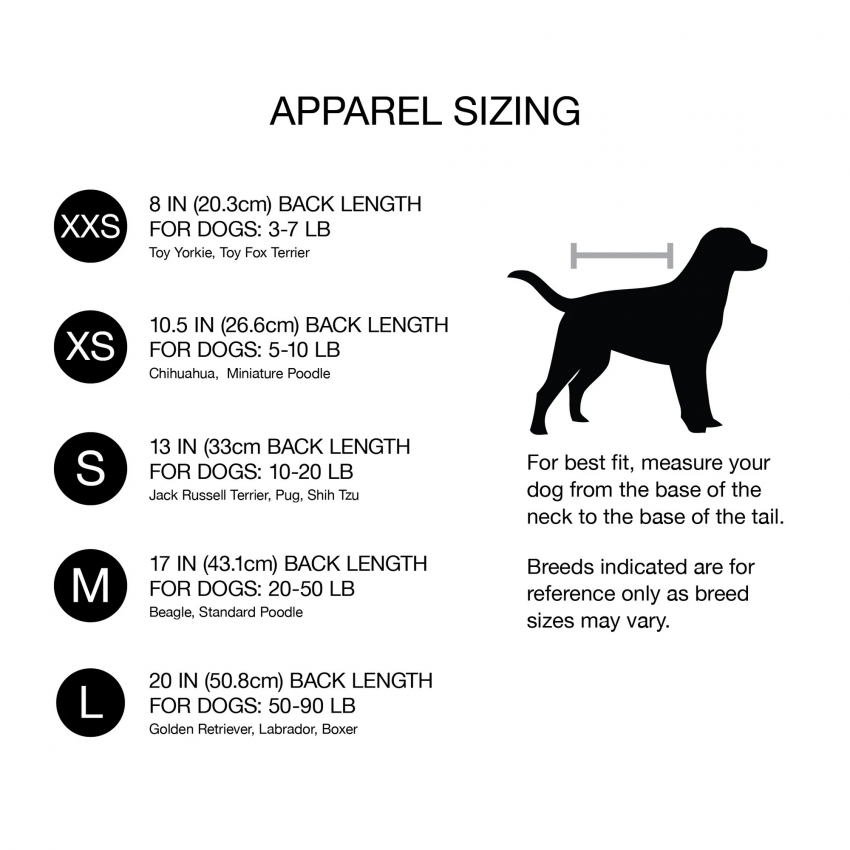 APPAREL SIZING

XXS
8 IN (20.3cm) BACK LENGTH
FOR DOGS: 3-7 LB
Toy Yorkie, Toy Fox Terrier

XS
10.5 IN (26.6cm) BACK LENGTH
FOR DOGS: 5-10 LB
Chihuahua, Miniature Poodle

S
13 IN (33cm BACK LENGTH
FOR DOGS: 10-20 LB
Jack Russell Terrier, Pug, Shih Tzu

M
17 IN (43.1cm) BACK LENGTH
FOR DOGS: 20-50 LB
Beagle, Standard Poodle

L
20 IN (50.8cm) BACK LENGTH
FOR DOGS: 50-90 LB
Golden Retriever, Labrador, Boxer

For best fit, measure your dog from the base of the neck to the base of the tail.

Breeds indicated are for reference only as breed sizes may vary.